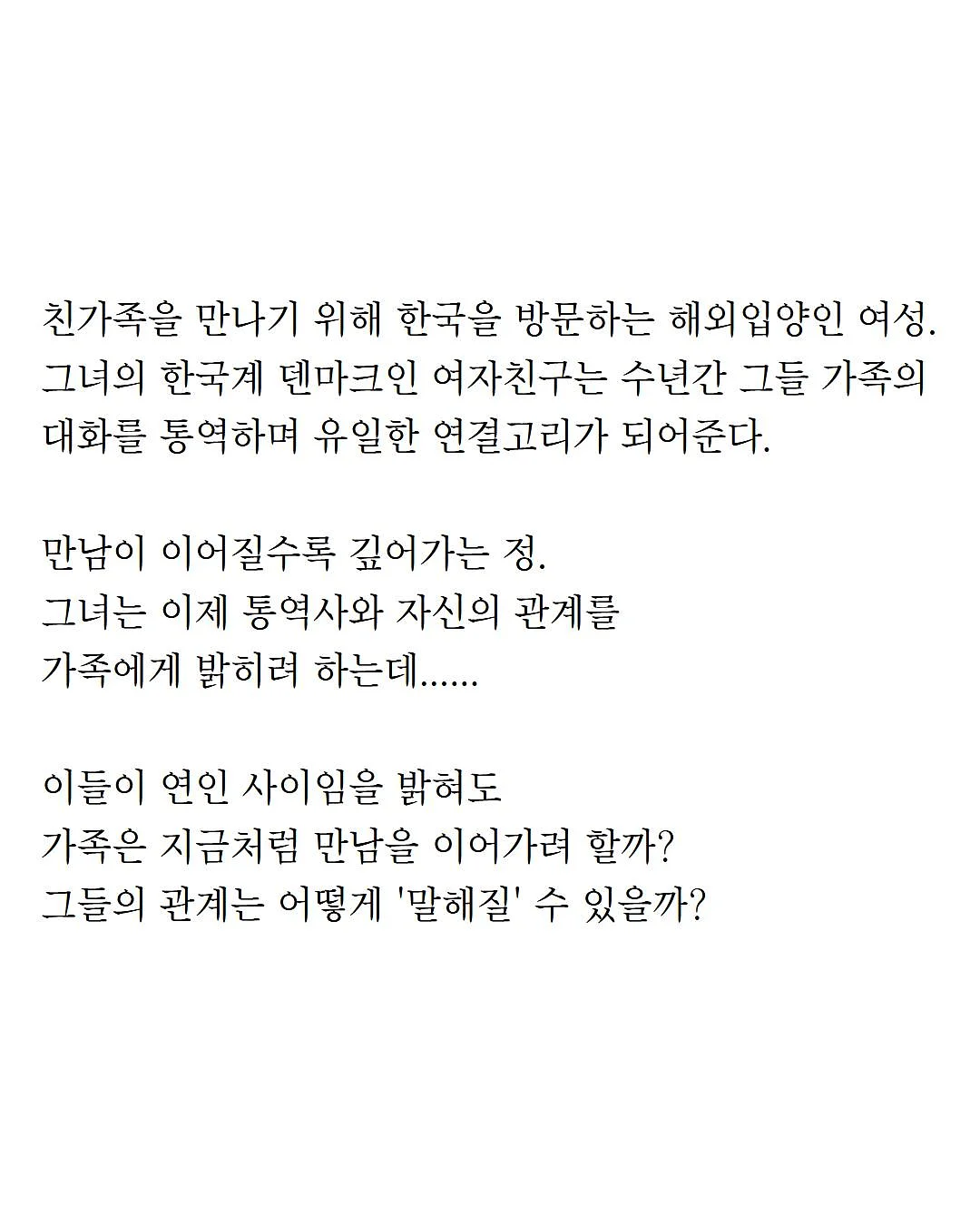 친가족을 만나기 위해 한국을 방문하는 해외입양인 여성.
그녀의 한국계 덴마크인 여자친구는 수년간 그들 가족의 대화를 통역하며 유일한 연결고리가 되어준다.

만남이 이어질수록 깊어가는 정.
그녀는 이제 통역사와 자신의 관계를
가족에게 밝히려 하는데......

이들이 연인 사이임을 밝혀도
가족은 지금처럼 만남을 이어가려 할까?
그들의 관계는 어떻게 '말해질' 수 있을까?